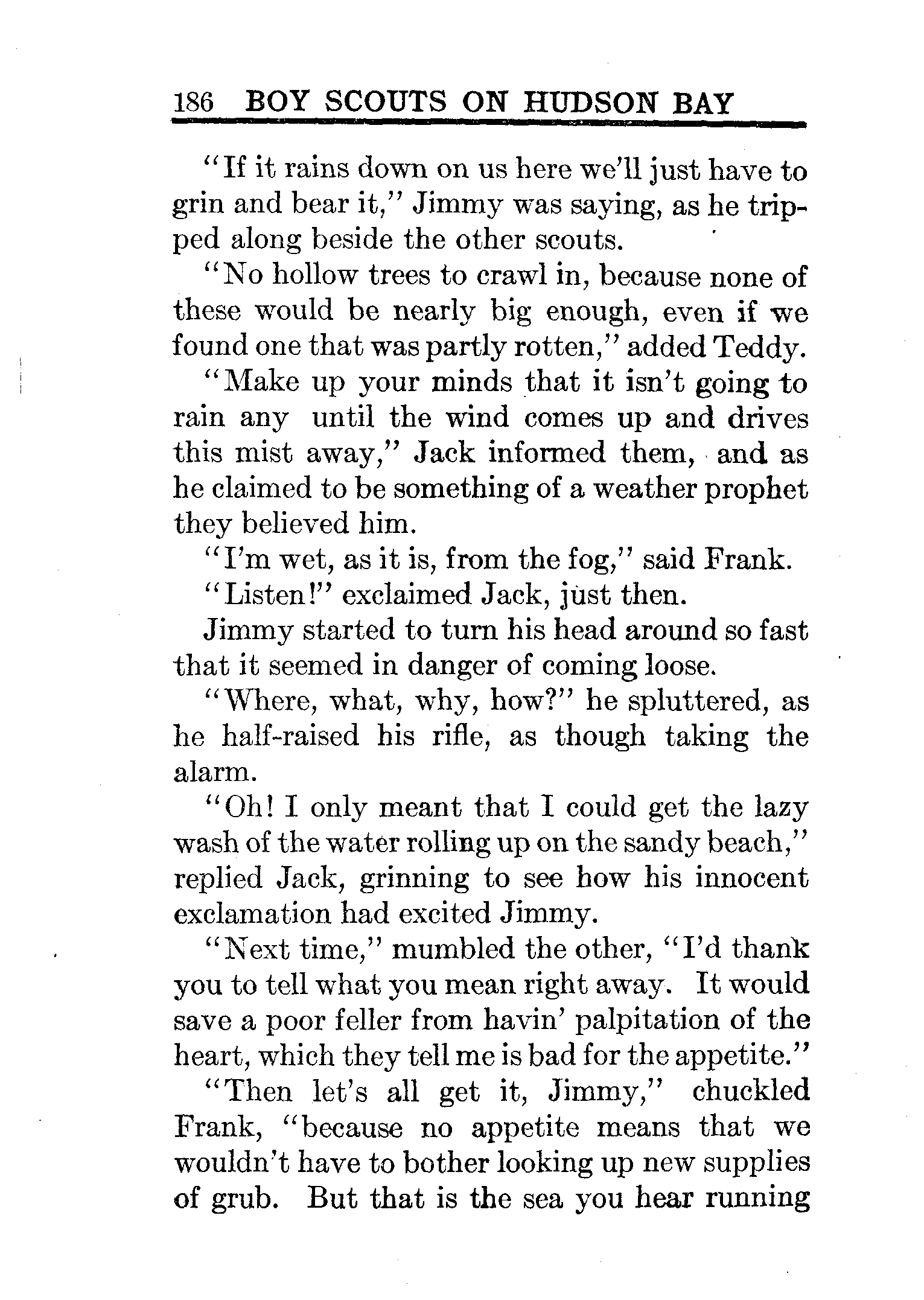 186 BOY SCOUTS ON HUDSON BAY

"If it rains down on us here we'll just have to grin and bear it," Jimmy was saying, as he tripped along beside the other scouts.

"No hollow trees to crawl in, because none of these would be nearly big enough, even if we found one that was partly rotten," added Teddy.

"Make up your minds that it isn't going to rain any until the wind comes up and drives this mist away," Jack informed them, and as he claimed to be something of a weather prophet they believed him.

"I'm wet, as it is, from the fog," said Frank.

"Listen!" exclaimed Jack, just then.

Jimmy started to turn his head around so fast that it seemed in danger of coming loose.

"Where, what, why, how?" he spluttered, as he half-raised his rifle, as though taking the alarm.

"Oh! I only meant that I could get the lazy wash of the water rolling up on the sandy beach," replied Jack, grinning to see how his innocent exclamation had excited Jimmy.

"Next time," mumbled the other, "I'd thank you to tell what you mean right away. It would save a poor feller from havin' palpitation of the heart, which they tell me is bad for the appetite."

"Then let's all get it, Jimmy," chuckled Frank, "because no appetite means that we wouldn't have to bother looking up new supplies of grub. But that is the sea you hear running